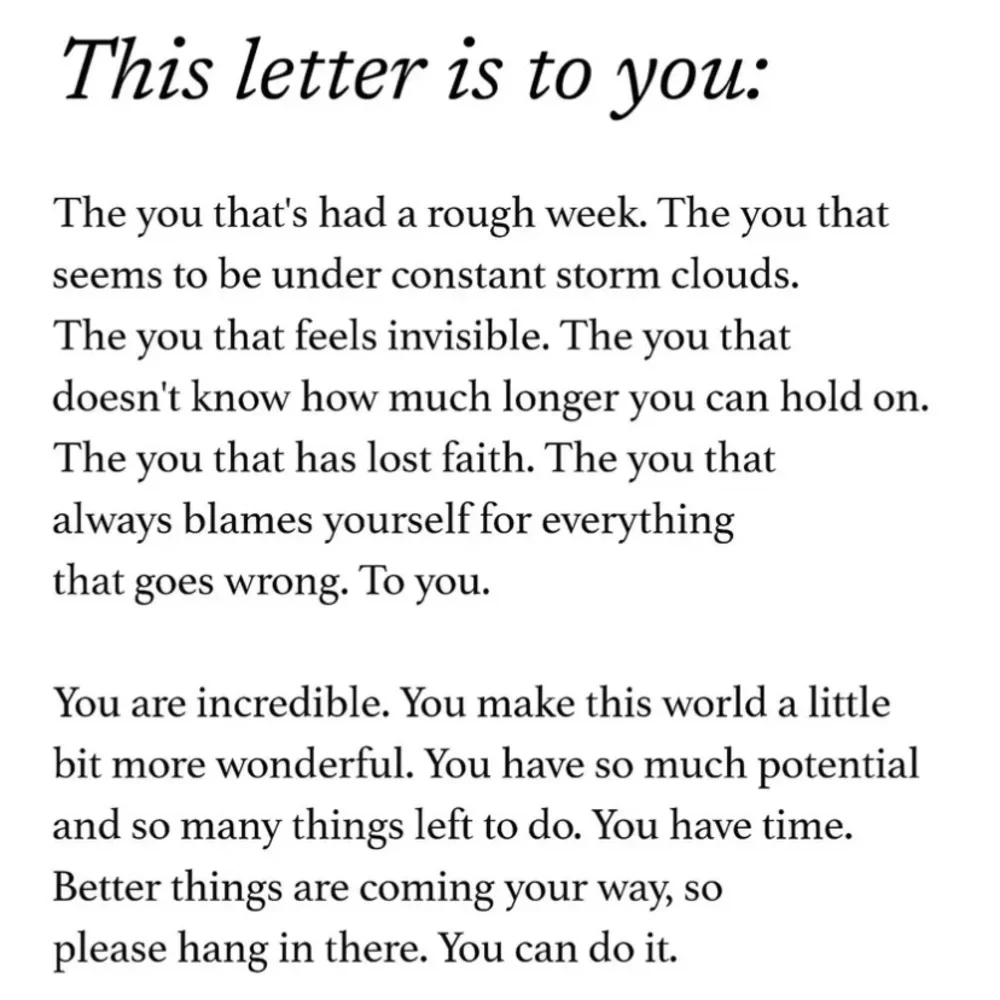 This letter is to you:

The you that's had a rough week. The you that seems to be under constant storm clouds. The you that feels invisible. The you that doesn't know how much longer you can hold on. The you that has lost faith. The you that always blames yourself for everything that goes wrong. To you.

You are incredible. You make this world a little bit more wonderful. You have so much potential and so many things left to do. You have time. Better things are coming your way, so please hang in there. You can do it.